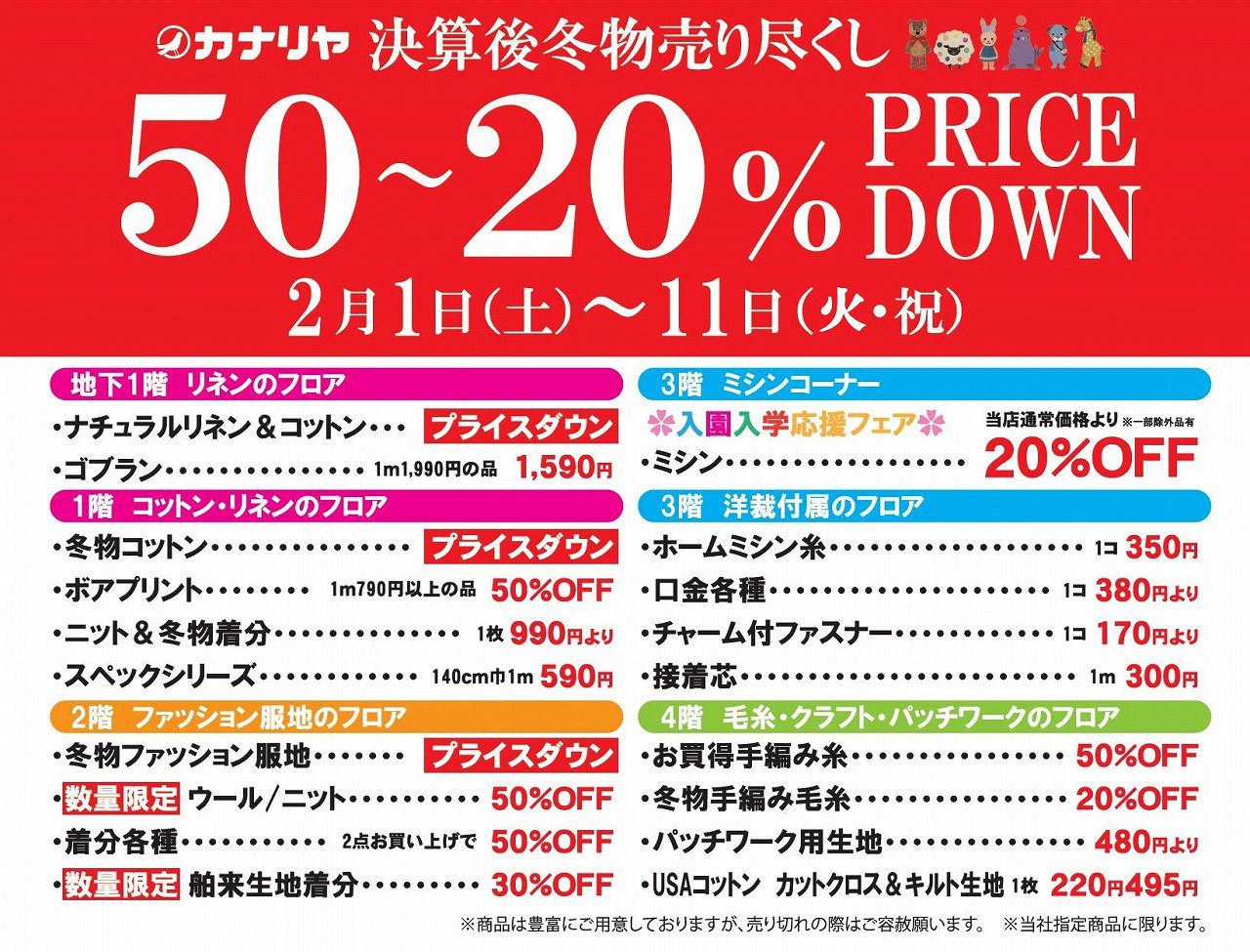 カナリヤ 決算後冬物売り尽くし

50~20% PRICE DOWN

2月1日(土)~11日(火・祝)

地下1階 リネンのフロア

・ナチュラルリネン&コットン プライスダウン

・ゴブラン 1m1,990円の品 1,590円

1階 コットン・リネンのフロア

・冬物コットン プライスダウン

・ボアプリント 1m790円以上の品 50%OFF

・ニット&冬物着分 1枚 990円より

・スペックシリーズ 140cm巾1m 590円

2階 ファッション服地のフロア

・冬物ファッション服地 プライスダウン

・数量限定 ウール/ニット 50%OFF

・着分各種 2点お買い上げで 50%OFF

・数量限定 舶来生地着分 30%OFF

3階 ミシンコーナー

入園入学応援フェア

当店通常価格より ※一部除外品有

・ミシン 20%OFF

3階 洋裁付属のフロア

・ホームミシン糸 1コ 350円

・口金各種 1コ 380円より

・チャーム付ファスナー 1コ 170円より

・接着芯 1m 300円

4階 毛糸・クラフト・パッチワークのフロア

・お買得手編み糸 50%OFF

・冬物手編み毛糸 20%OFF

・パッチワーク用生地 480円より

・USAコットン カットクロス&キルト生地 1枚 220円495円

※商品は豊富にご用意しておりますが、売り切れの際はご容赦願います。 ※当社指定商品に限ります。